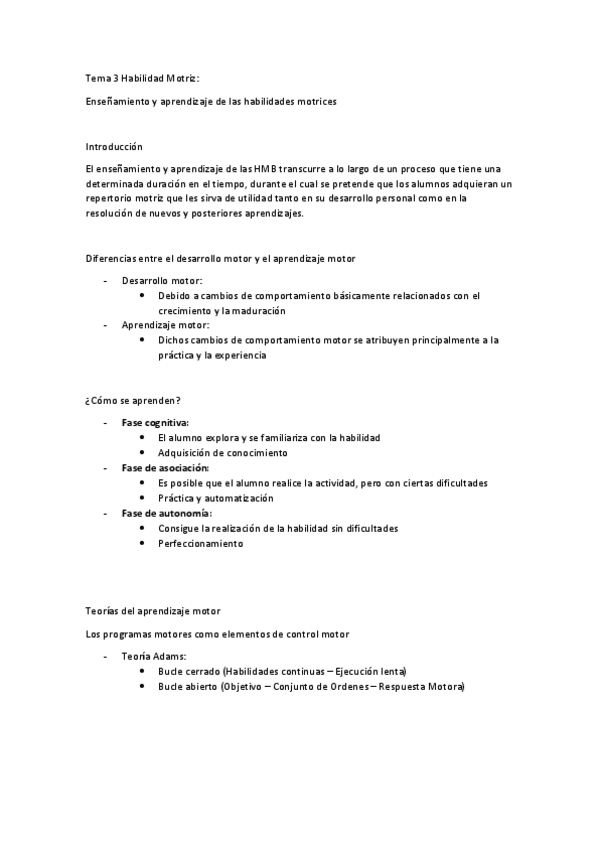 Tema 3 Habilidad Motriz:

Enseñamiento y aprendizaje de las habilidades motrices

Introducción

El enseñamiento y aprendizaje de las HMB transcurre a lo largo de un proceso que tiene una determinada duración en el tiempo, durante el cual se pretende que los alumnos adquieran un repertorio motriz que les sirva de utilidad tanto en su desarrollo personal como en la resolución de nuevos y posteriores aprendizajes.

Diferencias entre el desarrollo motor y el aprendizaje motor

- Desarrollo motor:
  • Debido a cambios de comportamiento básicamente relacionados con el crecimiento y la maduración
- Aprendizaje motor:
  • Dichos cambios de comportamiento motor se atribuyen principalmente a la práctica y la experiencia

¿Cómo se aprenden?

- Fase cognitiva:
  • El alumno explora y se familiariza con la habilidad
  • Adquisición de conocimiento
- Fase de asociación:
  • Es posible que el alumno realice la actividad, pero con ciertas dificultades
  • Práctica y automatización
- Fase de autonomía:
  • Consigue la realización de la habilidad sin dificultades
  • Perfeccionamiento

Teorías del aprendizaje motor

Los programas motores como elementos de control motor

- Teoría Adams:
  • Bucle cerrado (Habilidades continuas – Ejecución lenta)
  • Bucle abierto (Objetivo – Conjunto de Ordenes – Respuesta Motora)